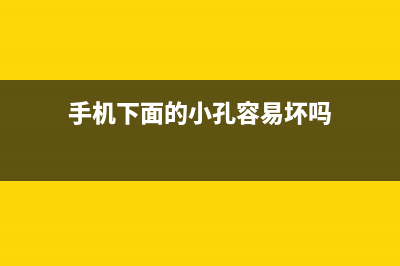 手机下面的小孔容易坏吗